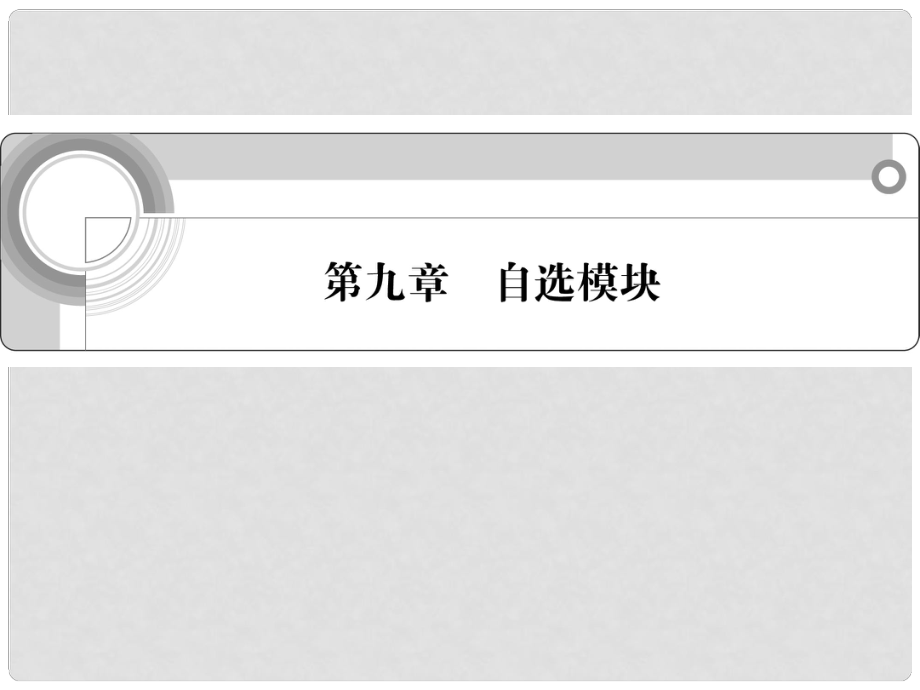 第九章　自选模块